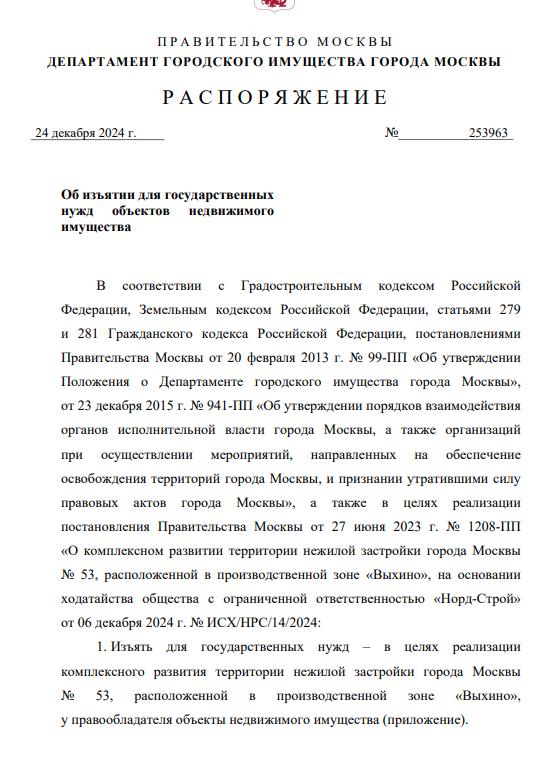 ПРАВИТЕЛЬСТВО МОСКВЫ
ДЕПАРТАМЕНТ ГОРОДСКОГО ИМУЩЕСТВА ГОРОДА МОСКВЫ

РАСПОРЯЖЕНИЕ

24 декабря 2024 г. № 253963

Об изъятии для государственных нужд объектов недвижимого имущества

В соответствии с Градостроительным кодексом Российской Федерации, Земельным кодексом Российской Федерации, статьями 279 и 281 Гражданского кодекса Российской Федерации, постановлениями Правительства Москвы от 20 февраля 2013 г. № 99-ПП «Об утверждении Положения о Департаменте городского имущества города Москвы», от 23 декабря 2015 г. № 941-ПП «Об утверждении порядков взаимодействия органов исполнительной власти города Москвы, а также организаций при осуществлении мероприятий, направленных на обеспечение освобождения территорий города Москвы, и признании утратившими силу правовых актов города Москвы», а также в целях реализации постановления Правительства Москвы от 27 июня 2023 г. № 1208-ПП «О комплексном развитии территории нежилой застройки города Москвы № 53, расположенной в производственной зоне «Выхино», на основании ходатайства общества с ограниченной ответственностью «Норд-Строй» от 06 декабря 2024 г. № ИСХ/НРС/14/2024:

1. Изъять для государственных нужд – в целях реализации комплексного развития территории нежилой застройки города Москвы № 53, расположенной в производственной зоне «Выхино», у правообладателя объекты недвижимого имущества (приложение).